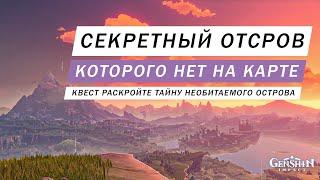 СЕКРЕТНЫЙ ОТСРОВ
КОТОРОГО НЕТ НА КАРТЕ
КВЕСТ РАСКРОЙТЕ ТАЙНУ НЕОБИТАЕМОГО ОСТРОВА

GENSHIN IMPACT